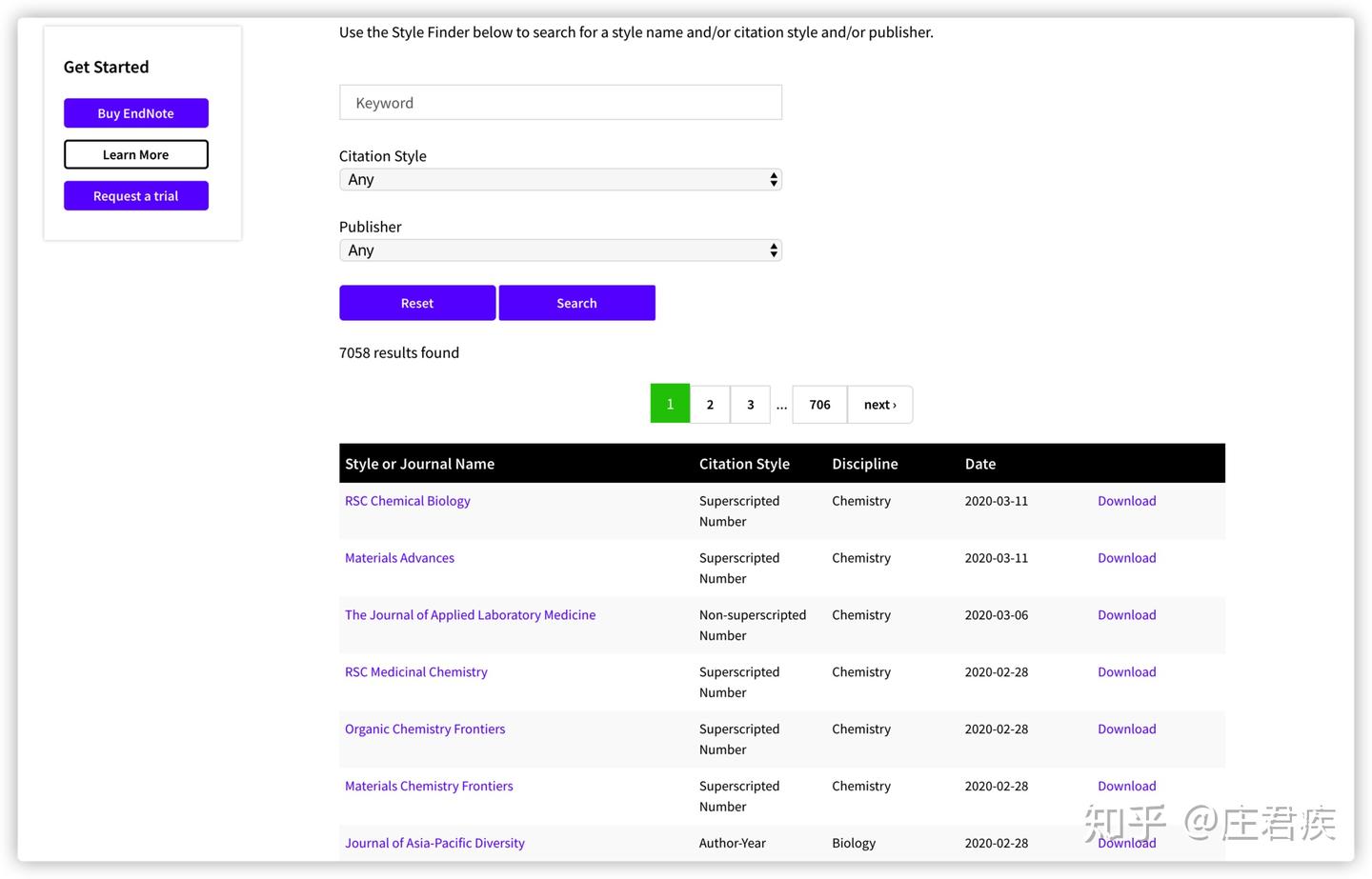 Get Started

Buy EndNote

Learn More

Request a trial

Use the Style Finder below to search for a style name and/or citation style and/or publisher.

Keyword

Citation Style

Any

Publisher

Any

Reset

Search

7058 results found

1 2 3 ... 706 next ›

| Style or Journal Name | Citation Style | Discipline | Date | |
|---|---|---|---|---|
| RSC Chemical Biology | Superscripted Number | Chemistry | 2020-03-11 | Download |
| Materials Advances | Superscripted Number | Chemistry | 2020-03-11 | Download |
| The Journal of Applied Laboratory Medicine | Non-superscripted Number | Chemistry | 2020-03-06 | Download |
| RSC Medicinal Chemistry | Superscripted Number | Chemistry | 2020-02-28 | Download |
| Organic Chemistry Frontiers | Superscripted Number | Chemistry | 2020-02-28 | Download |
| Materials Chemistry Frontiers | Superscripted Number | Chemistry | 2020-02-28 | Download |
| Journal of Asia-Pacific Diversity | Author-Year | Biology | 2020-02-28 | Download |

知乎 @庄君疾